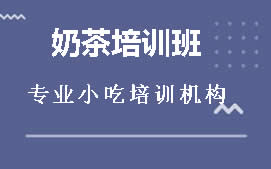 奶茶培训班

专业小吃培训机构